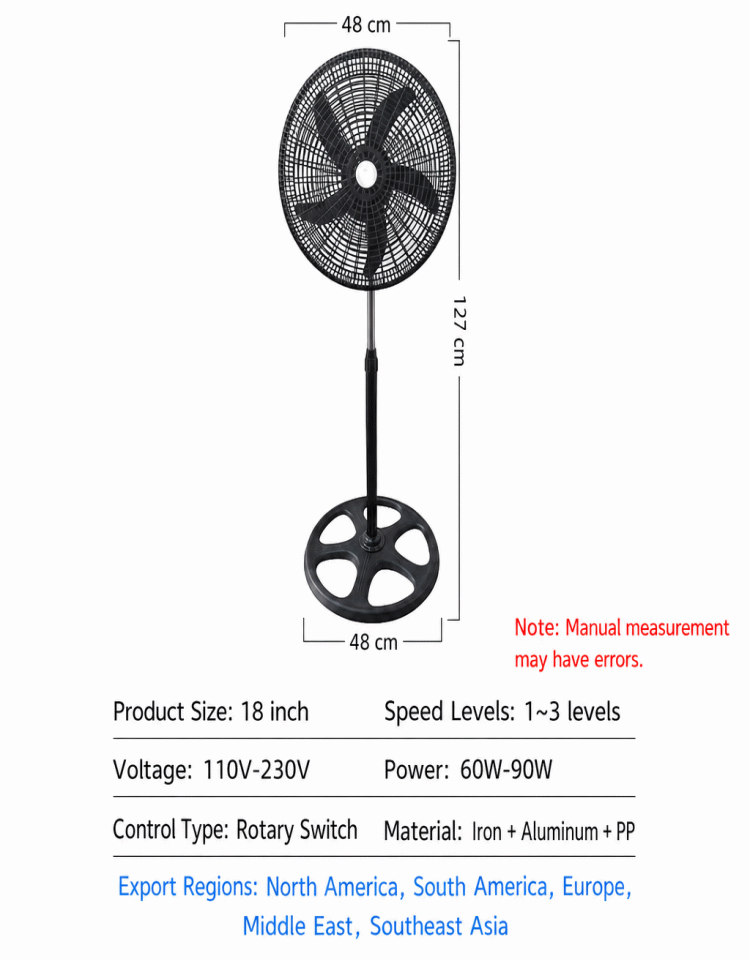 48 cm

127 cm

48 cm

Note: Manual measurement may have errors.

| Product Size: 18 inch | Speed Levels: 1~3 levels |
|---|---|
| Voltage: 110V-230V | Power: 60W-90W |
| Control Type: Rotary Switch | Material: Iron + Aluminum + PP |

Export Regions: North America, South America, Europe, Middle East, Southeast Asia